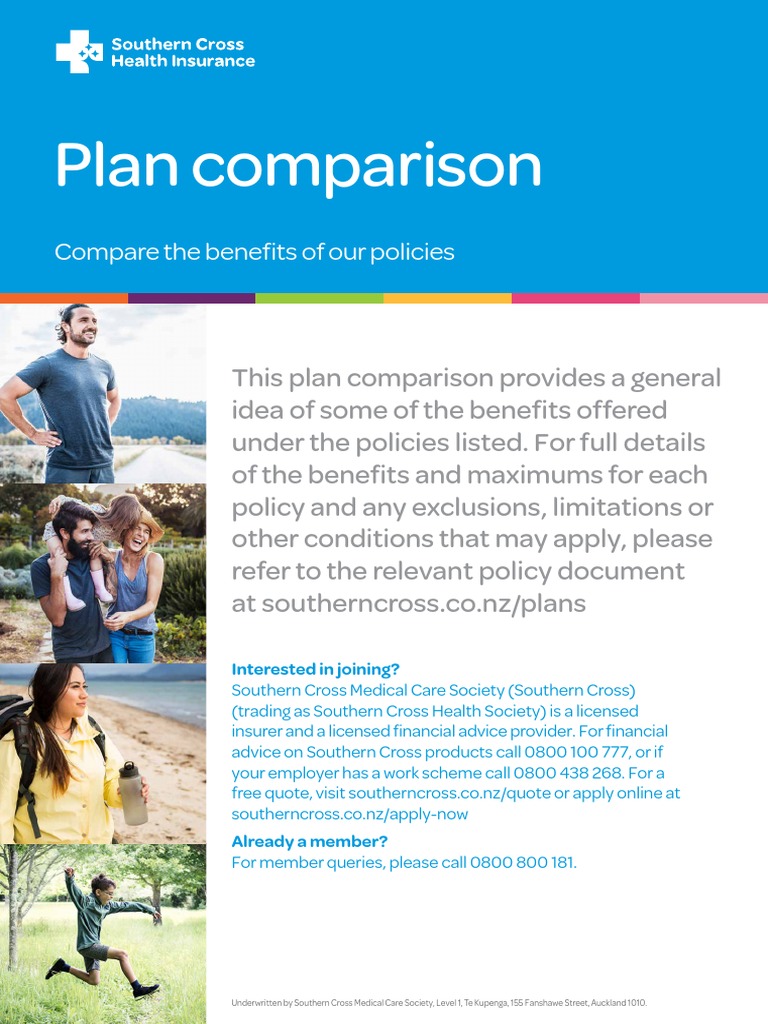 Southern Cross Health Insurance

Plan comparison

Compare the benefits of our policies

This plan comparison provides a general idea of some of the benefits offered under the policies listed. For full details of the benefits and maximums for each policy and any exclusions, limitations or other conditions that may apply, please refer to the relevant policy document at southerncross.co.nz/plans

Interested in joining?
Southern Cross Medical Care Society (Southern Cross) (trading as Southern Cross Health Society) is a licensed insurer and a licensed financial advice provider. For financial advice on Southern Cross products call 0800 100 777, or if your employer has a work scheme call 0800 438 268. For a free quote, visit southerncross.co.nz/quote or apply online at southerncross.co.nz/apply-now

Already a member?
For member queries, please call 0800 800 181.

Underwritten by Southern Cross Medical Care Society, Level 1, Te Kupenga, 155 Fanshawe Street, Auckland 1010.